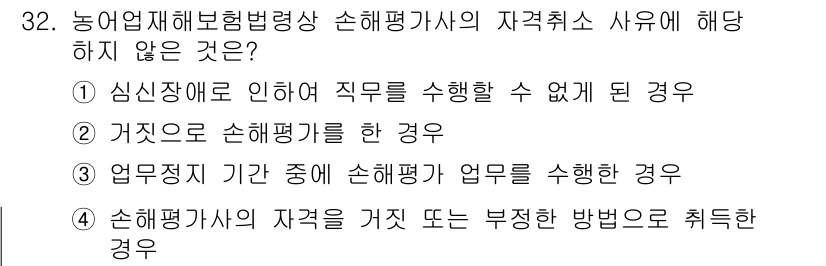 32. 농어업재해보험법령상 손해평가사의 자격취소 사유에 해당하지 않은 것은?

① 심신장애로 인하여 직무를 수행할 수 없게 된 경우

② 거짓으로 손해평가를 한 경우

③ 업무정지 기간 중에 손해평가 업무를 수행한 경우

④ 손해평가사의 자격을 거짓 또는 부정한 방법으로 취득한 경우